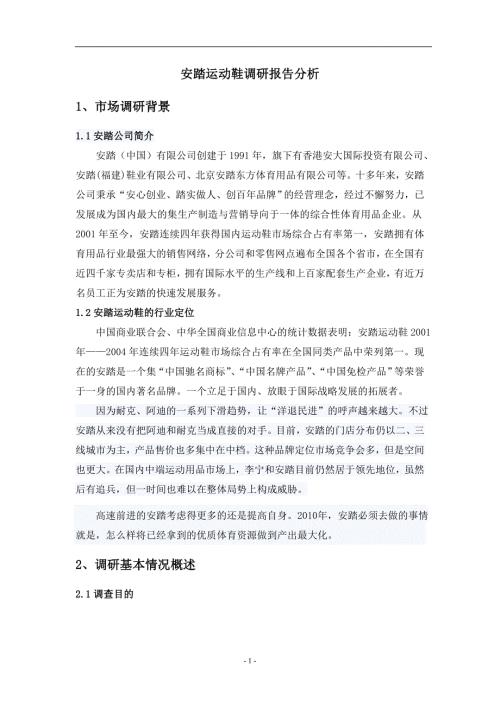 安踏运动鞋调研报告分析

1、市场调研背景

1.1 安踏公司简介

安踏（中国）有限公司创建于 1991 年，旗下有香港安大国际投资有限公司、安踏(福建)鞋业有限公司、北京安踏东方体育用品有限公司等。十多年来，安踏公司秉承“安心创业、踏实做人、创百年品牌”的经营理念，经过不懈努力，已发展成为国内最大的集生产制造与营销导向于一体的综合性体育用品企业。从 2001 年至今，安踏连续四年获得国内运动鞋市场综合占有率第一，安踏拥有体育用品行业最强大的销售网络，分公司和零售网点遍布全国各个省市，在全国有近四千家专卖店和专柜，拥有国际水平的生产线和上百家配套生产企业，有近万名员工正为安踏的快速发展服务。

1.2 安踏运动鞋的行业定位

中国商业联合会、中华全国商业信息中心的统计数据表明：安踏运动鞋 2001 年——2004 年连续四年运动鞋市场综合占有率在全国同类产品中荣列第一。现在的安踏是一个集“中国驰名商标”、“中国名牌产品”、“中国免检产品”等荣誉于一身的国内著名品牌。一个立足于国内、放眼于国际战略发展的拓展者。

因为耐克、阿迪的一系列下滑趋势，让“洋退民进”的呼声越来越大。不过安踏从来没有把阿迪和耐克当成直接的对手。目前，安踏的门店分布仍以二、三线城市为主，产品售价也多集中在中档。这种品牌定位市场竞争会多，但是空间也更大。在国内中端运动用品市场上，李宁和安踏目前仍然居于领先地位，虽然后有追兵，但一时间也难以在整体局势上构成威胁。

高速前进的安踏考虑得更多的还是提高自身。2010年，安踏必须去做的事情就是，怎么样将已经拿到的优质体育资源做到产出最大化。

2、调研基本情况概述

2.1 调查目的

- 1 -